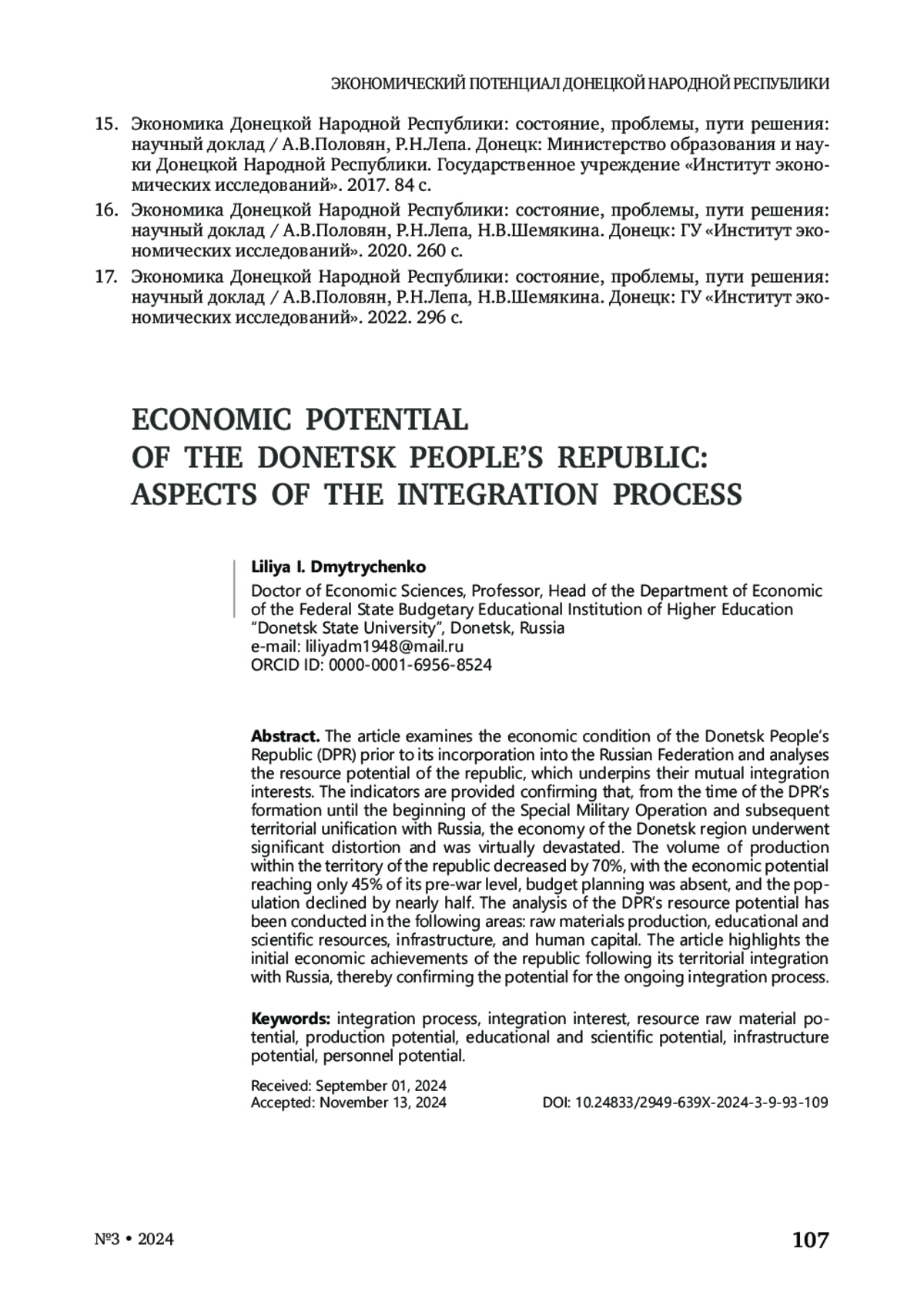 ЭКОНОМИЧЕСКИЙ ПОТЕНЦИАЛ ДОНЕЦКОЙ НАРОДНОЙ РЕСПУБЛИКИ

15. Экономика Донецкой Народной Республики: состояние, проблемы, пути решения: научный доклад / А.В.Половян, Р.Н.Лепа. Донецк: Министерство образования и науки Донецкой Народной Республики. Государственное учреждение «Институт экономических исследований». 2017. 84 с.

16. Экономика Донецкой Народной Республики: состояние, проблемы, пути решения: научный доклад / А.В.Половян, Р.Н.Лепа, Н.В.Шемякина. Донецк: ГУ «Институт экономических исследований». 2020. 260 с.

17. Экономика Донецкой Народной Республики: состояние, проблемы, пути решения: научный доклад / А.В.Половян, Р.Н.Лепа, Н.В.Шемякина. Донецк: ГУ «Институт экономических исследований». 2022. 296 с.

ECONOMIC POTENTIAL OF THE DONETSK PEOPLE'S REPUBLIC: ASPECTS OF THE INTEGRATION PROCESS

Liliya I. Dmytrychenko
Doctor of Economic Sciences, Professor, Head of the Department of Economic of the Federal State Budgetary Educational Institution of Higher Education "Donetsk State University", Donetsk, Russia
e-mail: liliyadm1948@mail.ru
ORCID ID: 0000-0001-6956-8524

Abstract. The article examines the economic condition of the Donetsk People's Republic (DPR) prior to its incorporation into the Russian Federation and analyses the resource potential of the republic, which underpins their mutual integration interests. The indicators are provided confirming that, from the time of the DPR's formation until the beginning of the Special Military Operation and subsequent territorial unification with Russia, the economy of the Donetsk region underwent significant distortion and was virtually devastated. The volume of production within the territory of the republic decreased by 70%, with the economic potential reaching only 45% of its pre-war level, budget planning was absent, and the population declined by nearly half. The analysis of the DPR's resource potential has been conducted in the following areas: raw materials production, educational and scientific resources, infrastructure, and human capital. The article highlights the initial economic achievements of the republic following its territorial integration with Russia, thereby confirming the potential for the ongoing integration process.

Keywords: integration process, integration interest, resource raw material potential, production potential, educational and scientific potential, infrastructure potential, personnel potential.

Received: September 01, 2024
Accepted: November 13, 2024
DOI: 10.24833/2949-639X-2024-3-9-93-109

№3 • 2024
107